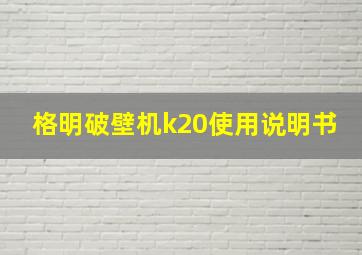 格明破壁机k20使用说明书